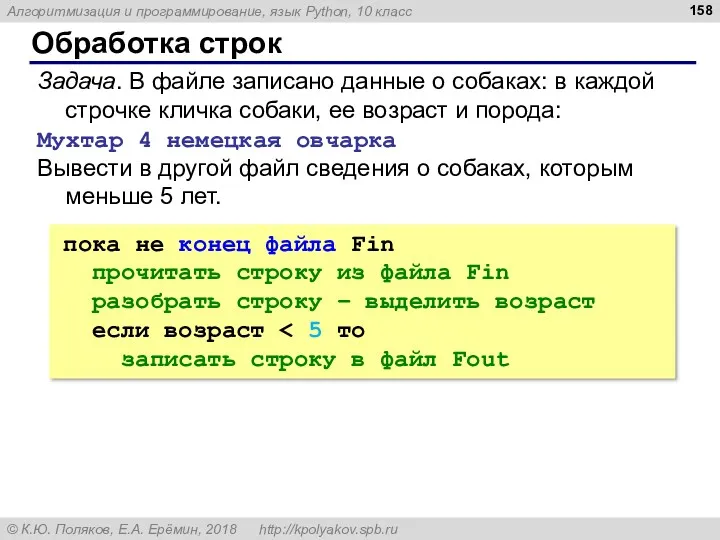 Алгоритмизация и программирование, язык Python, 10 класс

158

Обработка строк

Задача. В файле записано данные о собаках: в каждой строчке кличка собаки, ее возраст и порода:

Мухтар 4 немецкая овчарка

Вывести в другой файл сведения о собаках, которым меньше 5 лет.

пока не конец файла Fin
  прочитать строку из файла Fin
  разобрать строку – выделить возраст
  если возраст < 5 то
    записать строку в файл Fout

© К.Ю. Поляков, Е.А. Ерёмин, 2018 http://kpolyakov.spb.ru